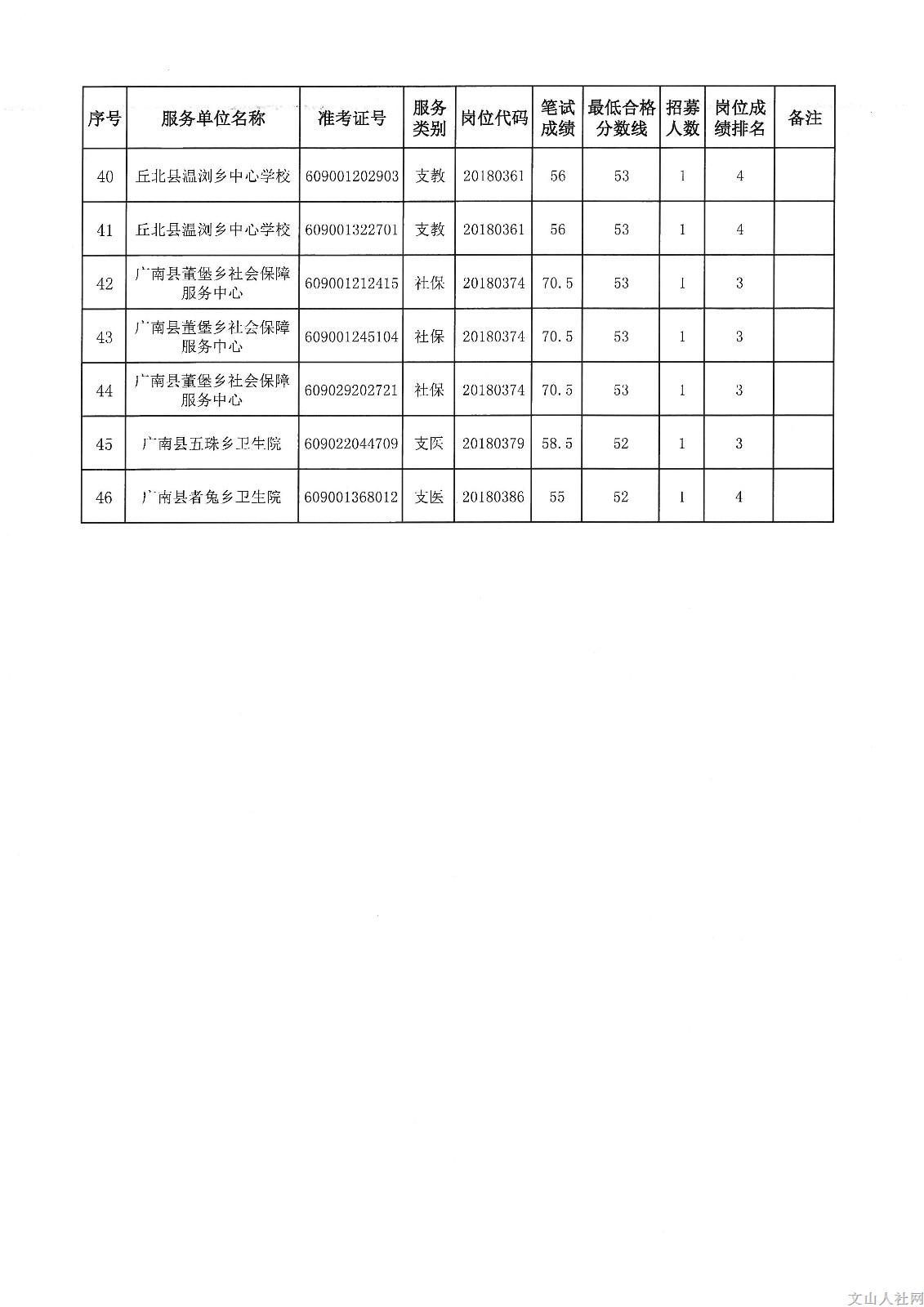 | 序号 | 服务单位名称 | 准考证号 | 服务类别 | 岗位代码 | 笔试成绩 | 最低合格分数线 | 招募人数 | 岗位成绩排名 | 备注 |
|---|---|---|---|---|---|---|---|---|---|
| 40 | 丘北县温浏乡中心学校 | 609001202903 | 支教 | 20180361 | 56 | 53 | 1 | 4 | |
| 41 | 丘北县温浏乡中心学校 | 609001322701 | 支教 | 20180361 | 56 | 53 | 1 | 4 | |
| 42 | 广南县董堡乡社会保障服务中心 | 609001212415 | 社保 | 20180374 | 70.5 | 53 | 1 | 3 | |
| 43 | 广南县董堡乡社会保障服务中心 | 609001245104 | 社保 | 20180374 | 70.5 | 53 | 1 | 3 | |
| 44 | 广南县董堡乡社会保障服务中心 | 609029202721 | 社保 | 20180374 | 70.5 | 53 | 1 | 3 | |
| 45 | 广南县五珠乡卫生院 | 609022044709 | 支医 | 20180379 | 58.5 | 52 | 1 | 3 | |
| 46 | 广南县者兔乡卫生院 | 609001368012 | 支医 | 20180386 | 55 | 52 | 1 | 4 | |

文山人社网